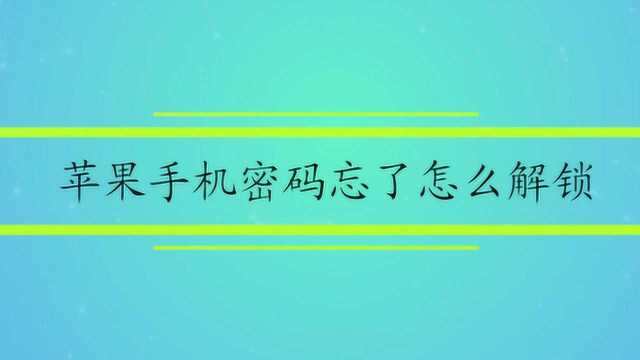 苹果手机密码忘了怎么解锁